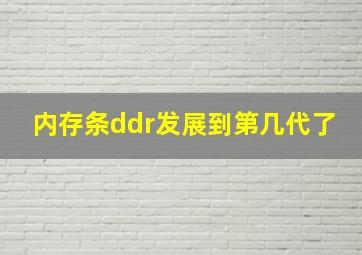 内存条ddr发展到第几代了